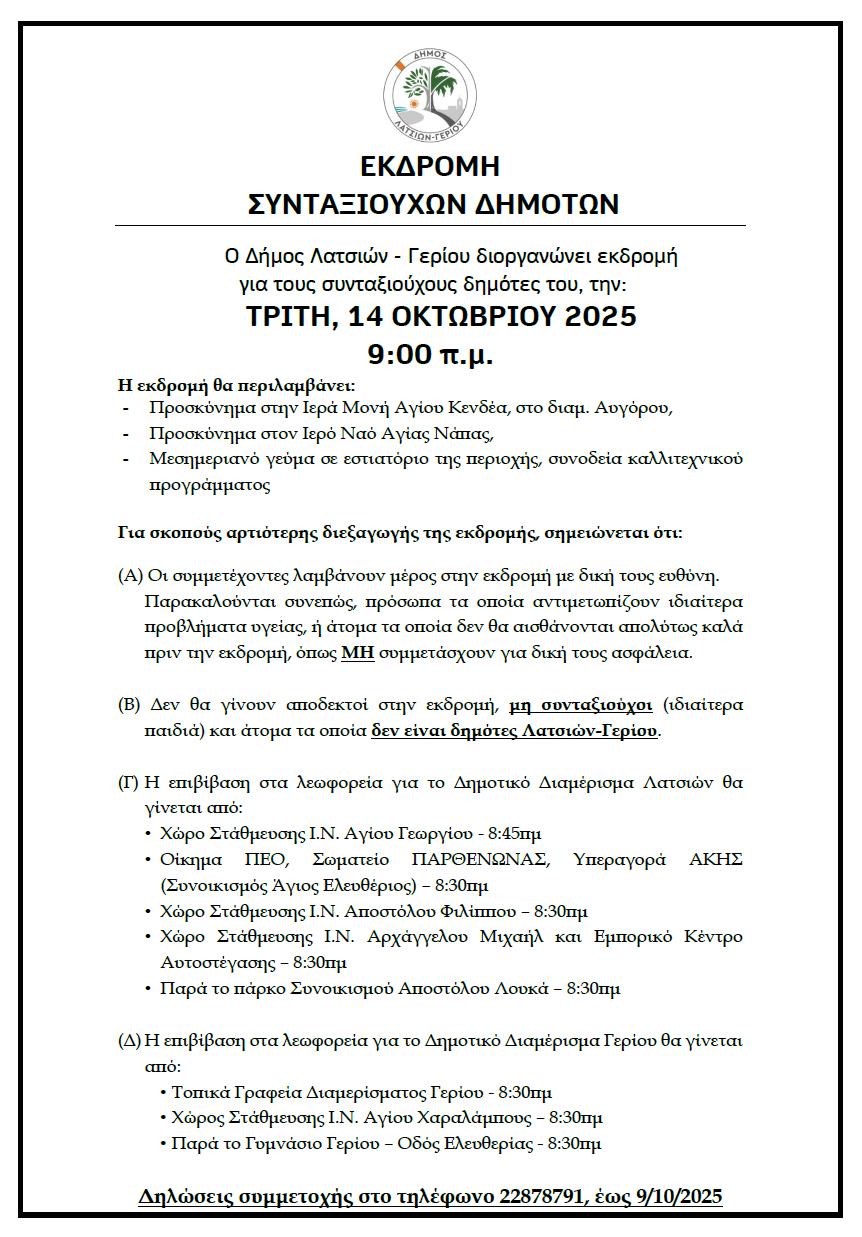 ΔΗΜΟΣ ΛΑΤΣΙΩΝ-ΓΕΡΙΟΥ

ΕΚΔΡΟΜΗ
ΣΥΝΤΑΞΙΟΥΧΩΝ ΔΗΜΟΤΩΝ

Ο Δήμος Λατσιών - Γερίου διοργανώνει εκδρομή για τους συνταξιούχους δημότες του, την:
ΤΡΙΤΗ, 14 ΟΚΤΩΒΡΙΟΥ 2025
9:00 π.μ.

Η εκδρομή θα περιλαμβάνει:
- Προσκύνημα στην Ιερά Μονή Αγίου Κενδέα, στο διαμ. Αυγόρου,
- Προσκύνημα στον Ιερό Ναό Αγίας Νάπας,
- Μεσημεριανό γεύμα σε εστιατόριο της περιοχής, συνοδεία καλλιτεχνικού προγράμματος

Για σκοπούς αρτιότερης διεξαγωγής της εκδρομής, σημειώνεται ότι:

(Α) Οι συμμετέχοντες λαμβάνουν μέρος στην εκδρομή με δική τους ευθύνη. Παρακαλούνται συνεπώς, πρόσωπα τα οποία αντιμετωπίζουν ιδιαίτερα προβλήματα υγείας, ή άτομα τα οποία δεν θα αισθάνονται απολύτως καλά πριν την εκδρομή, όπως ΜΗ συμμετάσχουν για δική τους ασφάλεια.

(Β) Δεν θα γίνουν αποδεκτοί στην εκδρομή, μη συνταξιούχοι (ιδιαίτερα παιδιά) και άτομα τα οποία δεν είναι δημότες Λατσιών-Γερίου.

(Γ) Η επιβίβαση στα λεωφορεία για το Δημοτικό Διαμέρισμα Λατσιών θα γίνεται από:
• Χώρο Στάθμευσης Ι.Ν. Αγίου Γεωργίου - 8:45πμ
• Οίκημα ΠΕΟ, Σωματείο ΠΑΡΘΕΝΩΝΑΣ, Υπεραγορά ΑΚΗΣ (Συνοικισμός Άγιος Ελευθέριος) – 8:30πμ
• Χώρο Στάθμευσης Ι.Ν. Αποστόλου Φιλίππου – 8:30πμ
• Χώρο Στάθμευσης Ι.Ν. Αρχάγγελου Μιχαήλ και Εμπορικό Κέντρο Αυτοστέγασης – 8:30πμ
• Παρά το πάρκο Συνοικισμού Αποστόλου Λουκά – 8:30πμ

(Δ) Η επιβίβαση στα λεωφορεία για το Δημοτικό Διαμέρισμα Γερίου θα γίνεται από:
• Τοπικά Γραφεία Διαμερίσματος Γερίου - 8:30πμ
• Χώρος Στάθμευσης Ι.Ν. Αγίου Χαραλάμπους – 8:30πμ
• Παρά το Γυμνάσιο Γερίου – Οδός Ελευθερίας - 8:30πμ

Δηλώσεις συμμετοχής στο τηλέφωνο 22878791, έως 9/10/2025